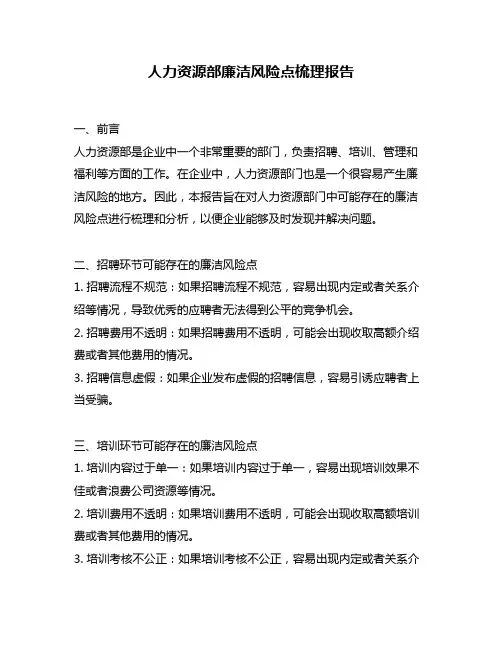 人力资源部廉洁风险点梳理报告

一、前言

人力资源部是企业中一个非常重要的部门，负责招聘、培训、管理和福利等方面的工作。在企业中，人力资源部门也是一个很容易产生廉洁风险的地方。因此，本报告旨在对人力资源部门中可能存在的廉洁风险点进行梳理和分析，以便企业能够及时发现并解决问题。

二、招聘环节可能存在的廉洁风险点

1. 招聘流程不规范：如果招聘流程不规范，容易出现内定或者关系介绍等情况，导致优秀的应聘者无法得到公平的竞争机会。

2. 招聘费用不透明：如果招聘费用不透明，可能会出现收取高额介绍费或者其他费用的情况。

3. 招聘信息虚假：如果企业发布虚假的招聘信息，容易引诱应聘者上当受骗。

三、培训环节可能存在的廉洁风险点

1. 培训内容过于单一：如果培训内容过于单一，容易出现培训效果不佳或者浪费公司资源等情况。

2. 培训费用不透明：如果培训费用不透明，可能会出现收取高额培训费或者其他费用的情况。

3. 培训考核不公正：如果培训考核不公正，容易出现内定或者关系介